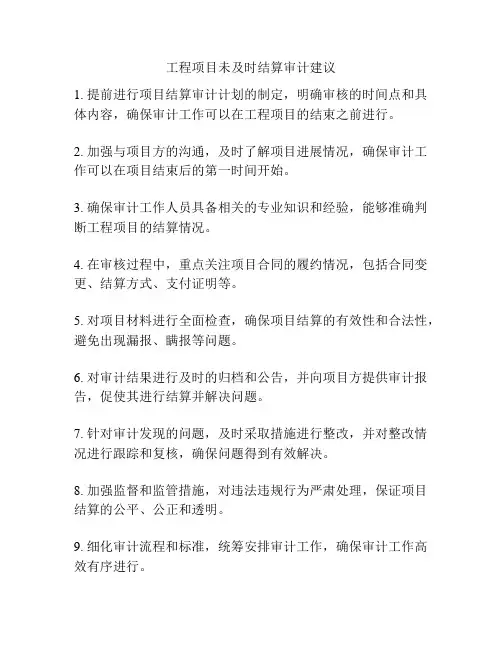 工程项目未及时结算审计建议

1. 提前进行项目结算审计计划的制定，明确审核的时间点和具体内容，确保审计工作可以在工程项目的结束之前进行。

2. 加强与项目方的沟通，及时了解项目进展情况，确保审计工作可以在项目结束后的第一时间开始。

3. 确保审计工作人员具备相关的专业知识和经验，能够准确判断工程项目的结算情况。

4. 在审核过程中，重点关注项目合同的履约情况，包括合同变更、结算方式、支付证明等。

5. 对项目材料进行全面检查，确保项目结算的有效性和合法性，避免出现漏报、瞒报等问题。

6. 对审计结果进行及时的归档和公告，并向项目方提供审计报告，促使其进行结算并解决问题。

7. 针对审计发现的问题，及时采取措施进行整改，并对整改情况进行跟踪和复核，确保问题得到有效解决。

8. 加强监督和监管措施，对违法违规行为严肃处理，保证项目结算的公平、公正和透明。

9. 细化审计流程和标准，统筹安排审计工作，确保审计工作高效有序进行。